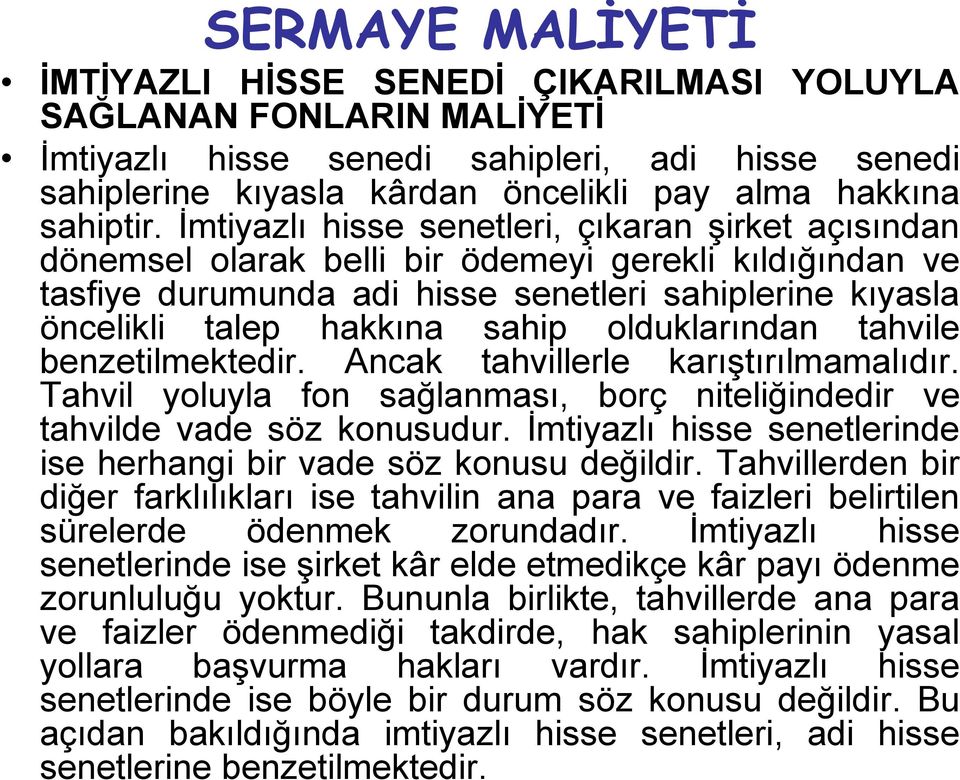 SERMAYE MALİYETİ

• İMTİYAZLI HİSSE SENEDİ ÇIKARILMASI YOLUYLA SAĞLANAN FONLARIN MALİYETİ

• İmtiyazlı hisse senedi sahipleri, adi hisse senedi sahiplerine kıyasla kârdan öncelikli pay alma hakkına sahiptir. İmtiyazlı hisse senetleri, çıkaran şirket açısından dönemsel olarak belli bir ödemeyi gerekli kıldığından ve tasfiye durumunda adi hisse senetleri sahiplerine kıyasla öncelikli talep hakkına sahip olduklarından tahvile benzetilmektedir. Ancak tahvillerle karıştırılmamalıdır. Tahvil yoluyla fon sağlanması, borç niteliğindedir ve tahvilde vade söz konusudur. İmtiyazlı hisse senetlerinde ise herhangi bir vade söz konusu değildir. Tahvillerden bir diğer farklılıkları ise tahvilin ana para ve faizleri belirtilen sürelerde ödenmek zorundadır. İmtiyazlı hisse senetlerinde ise şirket kâr elde etmedikçe kâr payı ödenme zorunluluğu yoktur. Bununla birlikte, tahvillerde ana para ve faizler ödenmediği takdirde, hak sahiplerinin yasal yollara başvurma hakları vardır. İmtiyazlı hisse senetlerinde ise böyle bir durum söz konusu değildir. Bu açıdan bakıldığında imtiyazlı hisse senetleri, adi hisse senetlerine benzetilmektedir.